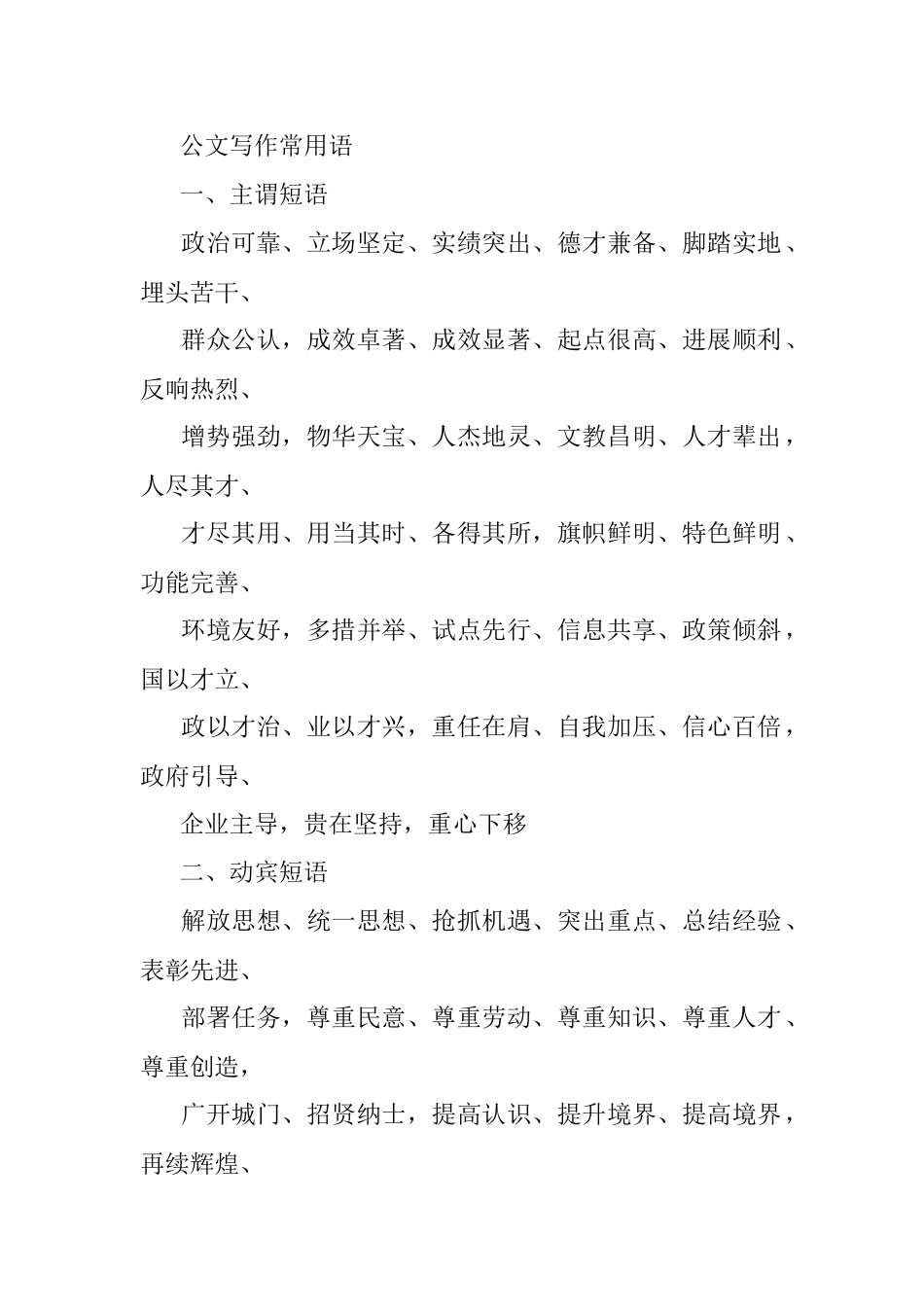 公文写作常用语

一、主谓短语

政治可靠、立场坚定、实绩突出、德才兼备、脚踏实地、埋头苦干、

群众公认，成效卓著、成效显著、起点很高、进展顺利、反响热烈、

增势强劲，物华天宝、人杰地灵、文教昌明、人才辈出，人尽其才、

才尽其用、用当其时、各得其所，旗帜鲜明、特色鲜明、功能完善、

环境友好，多措并举、试点先行、信息共享、政策倾斜，国以才立、

政以才治、业以才兴，重任在肩、自我加压、信心百倍，政府引导、

企业主导，贵在坚持，重心下移

二、动宾短语

解放思想、统一思想、抢抓机遇、突出重点、总结经验、表彰先进、

部署任务，尊重民意、尊重劳动、尊重知识、尊重人才、尊重创造，

广开城门、招贤纳士，提高认识、提升境界、提高境界，再续辉煌、